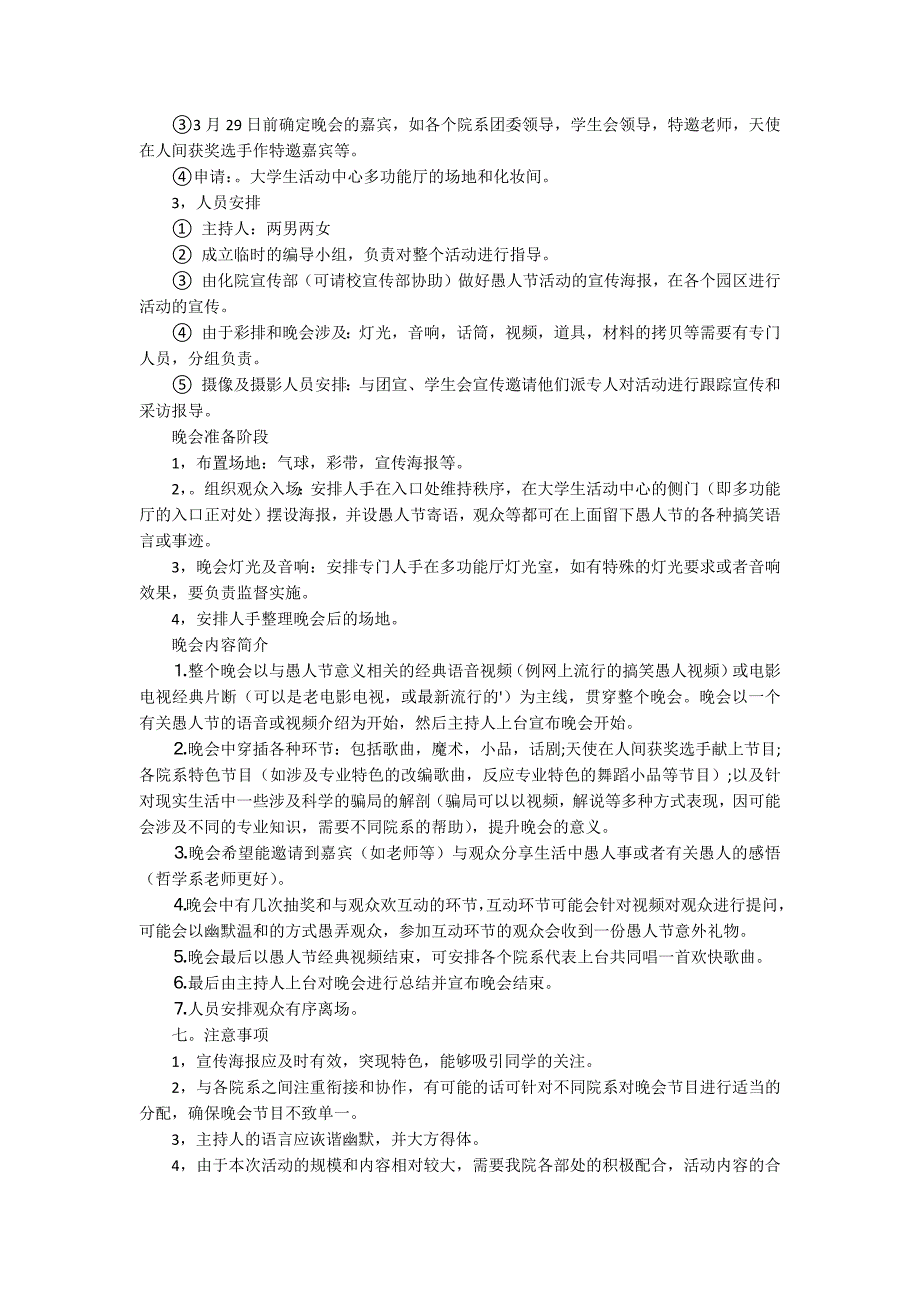 ③3 月 29 日前确定晚会的嘉宾，如各个院系团委领导，学生会领导，特邀老师，天使在人间获奖选手作特邀嘉宾等。

④申请：。大学生活动中心多功能厅的场地和化妆间。

3，人员安排

① 主持人：两男两女

② 成立临时的编导小组，负责对整个活动进行指导。

③ 由化院宣传部（可请校宣传部协助）做好愚人节活动的宣传海报，在各个园区进行活动的宣传。

④ 由于彩排和晚会涉及：灯光，音响，话筒，视频，道具，材料的拷贝等需要有专门人员，分组负责。

⑤ 摄像及摄影人员安排：与团宣、学生会宣传邀请他们派专人对活动进行跟踪宣传和采访报导。

晚会准备阶段

1，布置场地：气球，彩带，宣传海报等。

2，。组织观众入场：安排人手在入口处维持秩序，在大学生活动中心的侧门（即多功能厅的入口正对处）摆设海报，并设愚人节寄语，观众等都可在上面留下愚人节的各种搞笑语言或事迹。

3，晚会灯光及音响：安排专门人手在多功能厅灯光室，如有特殊的灯光要求或者音响效果，要负责监督实施。

4，安排人手整理晚会后的场地。

晚会内容简介

1.整个晚会以与愚人节意义相关的经典语音视频（例网上流行的搞笑愚人视频）或电影电视经典片断（可以是老电影电视，或最新流行的'）为主线，贯穿整个晚会。晚会以一个有关愚人节的语音或视频介绍为开始，然后主持人上台宣布晚会开始。

2.晚会中穿插各种环节：包括歌曲，魔术，小品，话剧;天使在人间获奖选手献上节目;各院系特色节目（如涉及专业特色的改编歌曲，反应专业特色的舞蹈小品等节目）;以及针对现实生活中一些涉及科学的骗局的解剖（骗局可以以视频，解说等多种方式表现，因可能会涉及不同的专业知识，需要不同院系的帮助），提升晚会的意义。

3.晚会希望能邀请到嘉宾（如老师等）与观众分享生活中愚人事或者有关愚人的感悟（哲学系老师更好）。

4.晚会中有几次抽奖和与观众欢互动的环节，互动环节可能会针对视频对观众进行提问，可能会以幽默温和的方式愚弄观众，参加互动环节的观众会收到一份愚人节意外礼物。

5.晚会最后以愚人节经典视频结束，可安排各个院系代表上台共同唱一首欢快歌曲。

6.最后由主持人上台对晚会进行总结并宣布晚会结束。

7.人员安排观众有序离场。

七。注意事项

1，宣传海报应及时有效，突现特色，能够吸引同学的关注。

2，与各院系之间注重衔接和协作，有可能的话可针对不同院系对晚会节目进行适当的分配，确保晚会节目不致单一。

3，主持人的语言应诙谐幽默，并大方得体。

4，由于本次活动的规模和内容相对较大，需要我院各部处的积极配合，活动内容的合